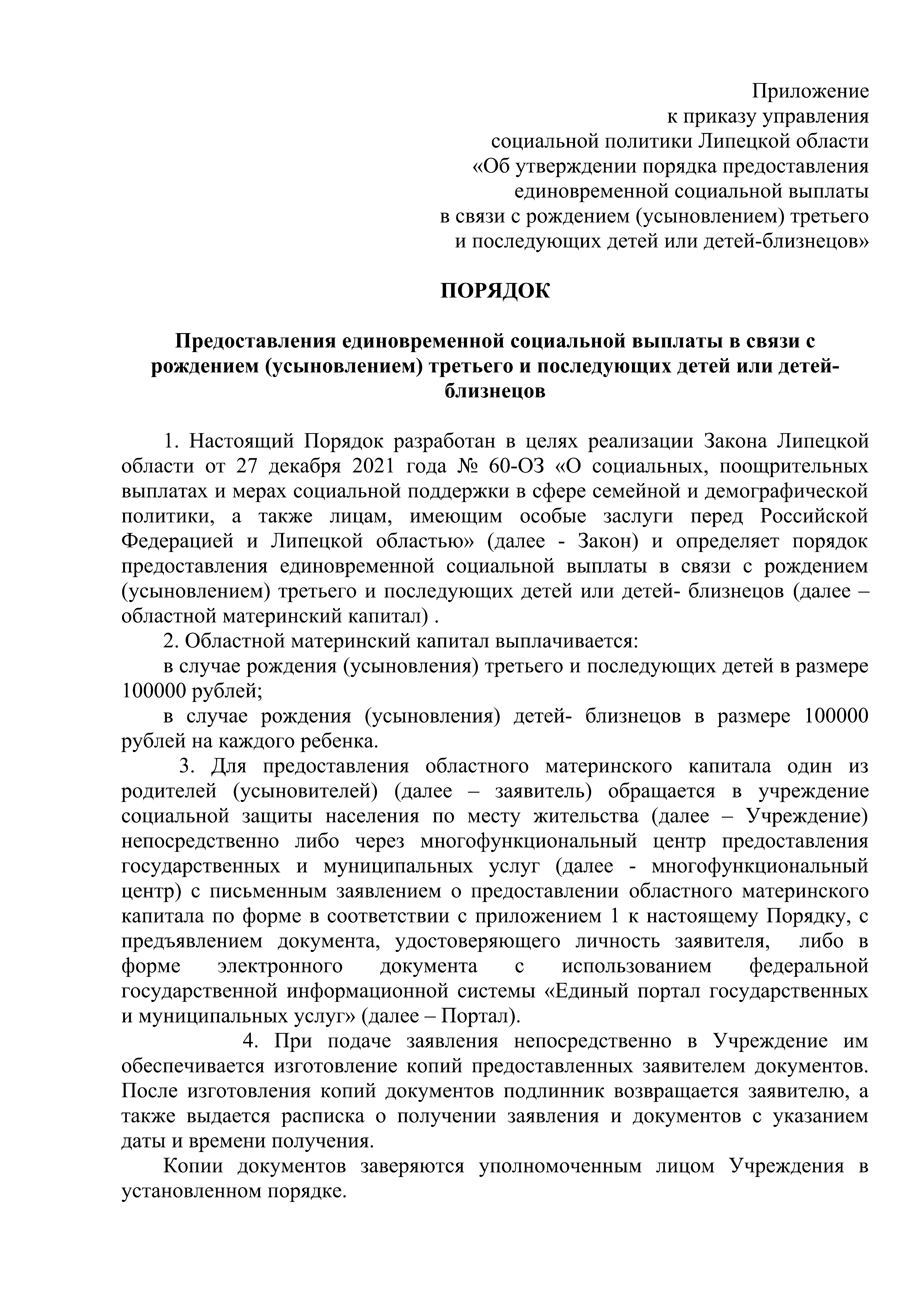 Приложение
к приказу управления
социальной политики Липецкой области
«Об утверждении порядка предоставления
единовременной социальной выплаты
в связи с рождением (усыновлением) третьего
и последующих детей или детей-близнецов»

ПОРЯДОК

Предоставления единовременной социальной выплаты в связи с рождением (усыновлением) третьего и последующих детей или детей-близнецов

1. Настоящий Порядок разработан в целях реализации Закона Липецкой области от 27 декабря 2021 года № 60-ОЗ «О социальных, поощрительных выплатах и мерах социальной поддержки в сфере семейной и демографической политики, а также лицам, имеющим особые заслуги перед Российской Федерацией и Липецкой областью» (далее - Закон) и определяет порядок предоставления единовременной социальной выплаты в связи с рождением (усыновлением) третьего и последующих детей или детей- близнецов (далее – областной материнский капитал) .

2. Областной материнский капитал выплачивается:

в случае рождения (усыновления) третьего и последующих детей в размере 100000 рублей;

в случае рождения (усыновления) детей- близнецов в размере 100000 рублей на каждого ребенка.

3. Для предоставления областного материнского капитала один из родителей (усыновителей) (далее – заявитель) обращается в учреждение социальной защиты населения по месту жительства (далее – Учреждение) непосредственно либо через многофункциональный центр предоставления государственных и муниципальных услуг (далее - многофункциональный центр) с письменным заявлением о предоставлении областного материнского капитала по форме в соответствии с приложением 1 к настоящему Порядку, с предъявлением документа, удостоверяющего личность заявителя, либо в форме электронного документа с использованием федеральной государственной информационной системы «Единый портал государственных и муниципальных услуг» (далее – Портал).

4. При подаче заявления непосредственно в Учреждение им обеспечивается изготовление копий предоставленных заявителем документов. После изготовления копий документов подлинник возвращается заявителю, а также выдается расписка о получении заявления и документов с указанием даты и времени получения.

Копии документов заверяются уполномоченным лицом Учреждения в установленном порядке.